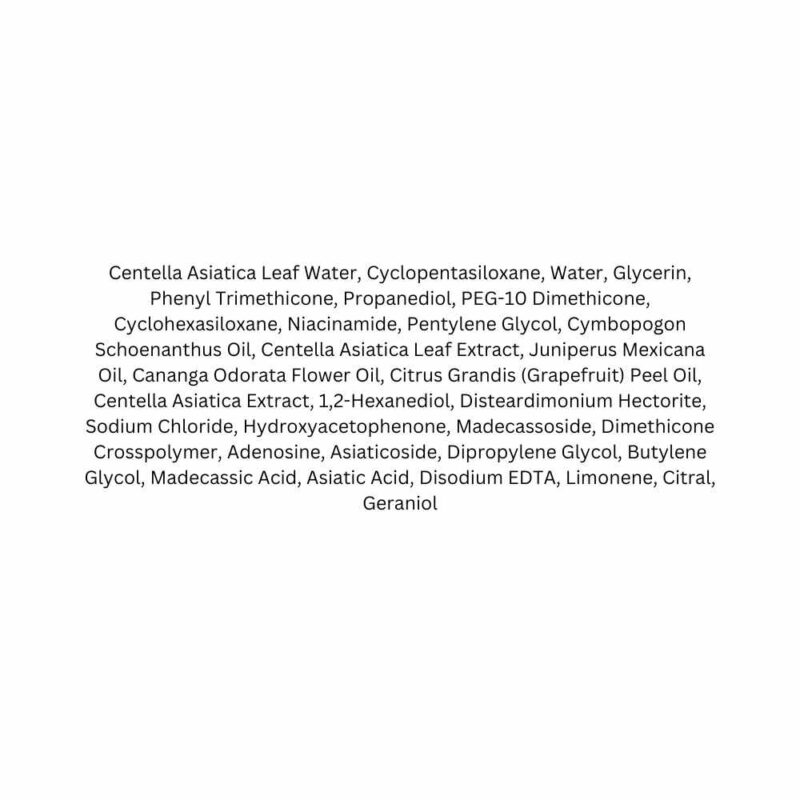 Centella Asiatica Leaf Water, Cyclopentasiloxane, Water, Glycerin, Phenyl Trimethicone, Propanediol, PEG-10 Dimethicone, Cyclohexasiloxane, Niacinamide, Pentylene Glycol, Cymbopogon Schoenanthus Oil, Centella Asiatica Leaf Extract, Juniperus Mexicana Oil, Cananga Odorata Flower Oil, Citrus Grandis (Grapefruit) Peel Oil, Centella Asiatica Extract, 1,2-Hexanediol, Disteardimonium Hectorite, Sodium Chloride, Hydroxyacetophenone, Madecassoside, Dimethicone Crosspolymer, Adenosine, Asiaticoside, Dipropylene Glycol, Butylene Glycol, Madecassic Acid, Asiatic Acid, Disodium EDTA, Limonene, Citral, Geraniol